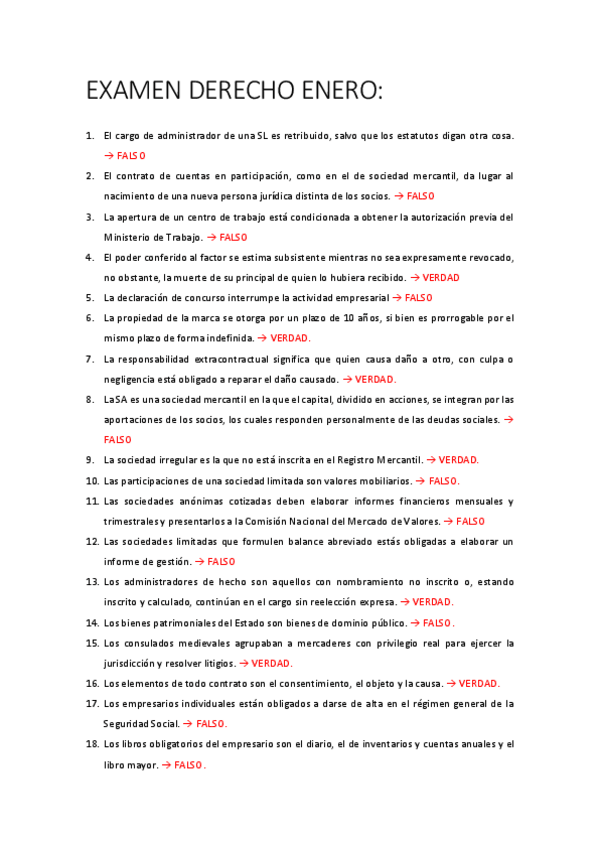 EXAMEN DERECHO ENERO:

1. El cargo de administrador de una SL es retribuido, salvo que los estatutos digan otra cosa. → FALSO
2. El contrato de cuentas en participación, como en el de sociedad mercantil, da lugar al nacimiento de una nueva persona jurídica distinta de los socios. → FALSO
3. La apertura de un centro de trabajo está condicionada a obtener la autorización previa del Ministerio de Trabajo. → FALSO
4. El poder conferido al factor se estima subsistente mientras no sea expresamente revocado, no obstante, la muerte de su principal de quien lo hubiera recibido. → VERDAD
5. La declaración de concurso interrumpe la actividad empresarial → FALSO
6. La propiedad de la marca se otorga por un plazo de 10 años, si bien es prorrogable por el mismo plazo de forma indefinida. → VERDAD.
7. La responsabilidad extracontractual significa que quien causa daño a otro, con culpa o negligencia está obligado a reparar el daño causado. → VERDAD.
8. La SA es una sociedad mercantil en la que el capital, dividido en acciones, se integran por las aportaciones de los socios, los cuales responden personalmente de las deudas sociales. → FALSO
9. La sociedad irregular es la que no está inscrita en el Registro Mercantil. → VERDAD.
10. Las participaciones de una sociedad limitada son valores mobiliarios. → FALSO.
11. Las sociedades anónimas cotizadas deben elaborar informes financieros mensuales y trimestrales y presentarlos a la Comisión Nacional del Mercado de Valores. → FALSO
12. Las sociedades limitadas que formulen balance abreviado estás obligadas a elaborar un informe de gestión. → FALSO
13. Los administradores de hecho son aquellos con nombramiento no inscrito o, estando inscrito y calculado, continúan en el cargo sin reelección expresa. → VERDAD.
14. Los bienes patrimoniales del Estado son bienes de dominio público. → FALSO.
15. Los consulados medievales agrupaban a mercaderes con privilegio real para ejercer la jurisdicción y resolver litigios. → VERDAD.
16. Los elementos de todo contrato son el consentimiento, el objeto y la causa. → VERDAD.
17. Los empresarios individuales están obligados a darse de alta en el régimen general de la Seguridad Social. → FALSO.
18. Los libros obligatorios del empresario son el diario, el de inventarios y cuentas anuales y el libro mayor. → FALSO.